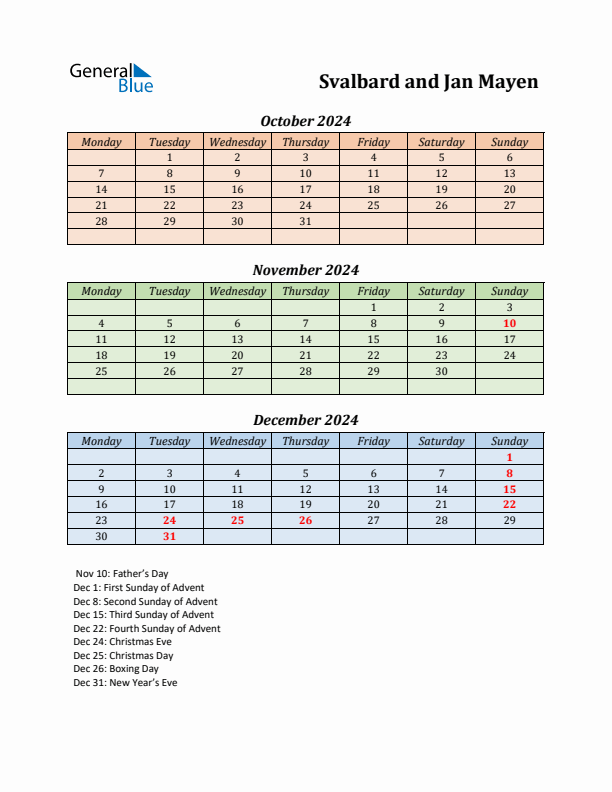 General Blue

Svalbard and Jan Mayen

October 2024

| Monday | Tuesday | Wednesday | Thursday | Friday | Saturday | Sunday |
|---|---|---|---|---|---|---|
| | 1 | 2 | 3 | 4 | 5 | 6 |
| 7 | 8 | 9 | 10 | 11 | 12 | 13 |
| 14 | 15 | 16 | 17 | 18 | 19 | 20 |
| 21 | 22 | 23 | 24 | 25 | 26 | 27 |
| 28 | 29 | 30 | 31 | | | |
| | | | | | | |

November 2024

| Monday | Tuesday | Wednesday | Thursday | Friday | Saturday | Sunday |
|---|---|---|---|---|---|---|
| | | | | 1 | 2 | 3 |
| 4 | 5 | 6 | 7 | 8 | 9 | 10 |
| 11 | 12 | 13 | 14 | 15 | 16 | 17 |
| 18 | 19 | 20 | 21 | 22 | 23 | 24 |
| 25 | 26 | 27 | 28 | 29 | 30 | |
| | | | | | | |

December 2024

| Monday | Tuesday | Wednesday | Thursday | Friday | Saturday | Sunday |
|---|---|---|---|---|---|---|
| | | | | | | 1 |
| 2 | 3 | 4 | 5 | 6 | 7 | 8 |
| 9 | 10 | 11 | 12 | 13 | 14 | 15 |
| 16 | 17 | 18 | 19 | 20 | 21 | 22 |
| 23 | 24 | 25 | 26 | 27 | 28 | 29 |
| 30 | 31 | | | | | |

Nov 10: Father's Day
Dec 1: First Sunday of Advent
Dec 8: Second Sunday of Advent
Dec 15: Third Sunday of Advent
Dec 22: Fourth Sunday of Advent
Dec 24: Christmas Eve
Dec 25: Christmas Day
Dec 26: Boxing Day
Dec 31: New Year's Eve